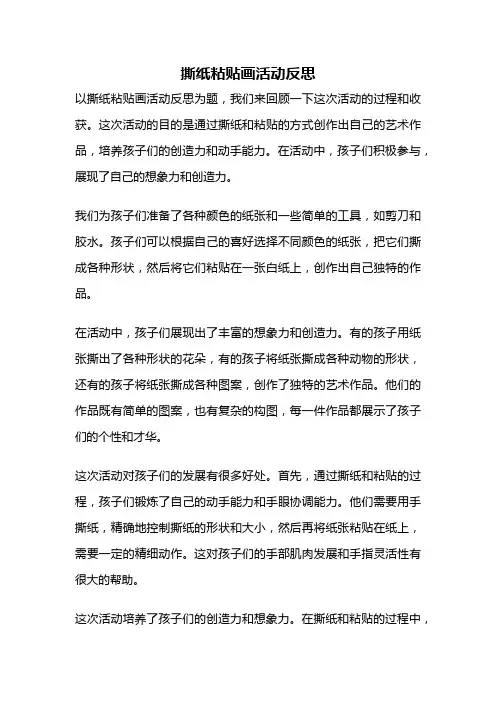 撕纸粘贴画活动反思

以撕纸粘贴画活动反思为题，我们来回顾一下这次活动的过程和收获。这次活动的目的是通过撕纸和粘贴的方式创作出自己的艺术作品，培养孩子们的创造力和动手能力。在活动中，孩子们积极参与，展现了自己的想象力和创造力。

我们为孩子们准备了各种颜色的纸张和一些简单的工具，如剪刀和胶水。孩子们可以根据自己的喜好选择不同颜色的纸张，把它们撕成各种形状，然后将它们粘贴在一张白纸上，创作出自己独特的作品。

在活动中，孩子们展现出了丰富的想象力和创造力。有的孩子用纸张撕出了各种形状的花朵，有的孩子将纸张撕成各种动物的形状，还有的孩子将纸张撕成各种图案，创作了独特的艺术作品。他们的作品既有简单的图案，也有复杂的构图，每一件作品都展示了孩子们的个性和才华。

这次活动对孩子们的发展有很多好处。首先，通过撕纸和粘贴的过程，孩子们锻炼了自己的动手能力和手眼协调能力。他们需要用手撕纸，精确地控制撕纸的形状和大小，然后再将纸张粘贴在纸上，需要一定的精细动作。这对孩子们的手部肌肉发展和手指灵活性有很大的帮助。

这次活动培养了孩子们的创造力和想象力。在撕纸和粘贴的过程中，